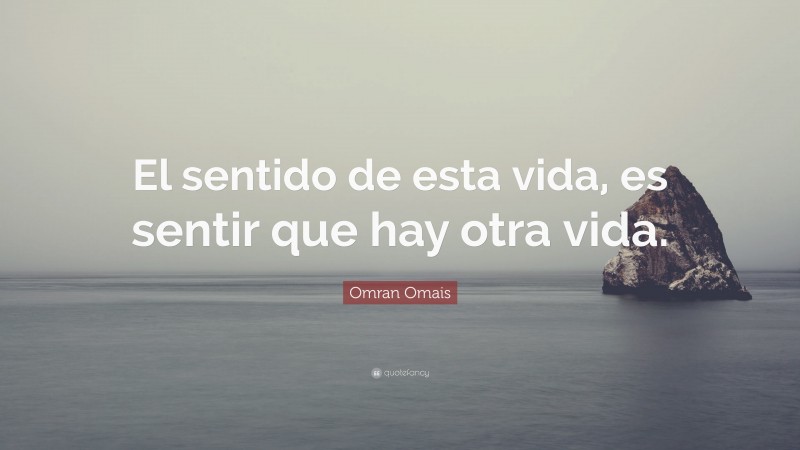 El sentido de esta vida, es sentir que hay otra vida.

Omran Omais

quotefancy